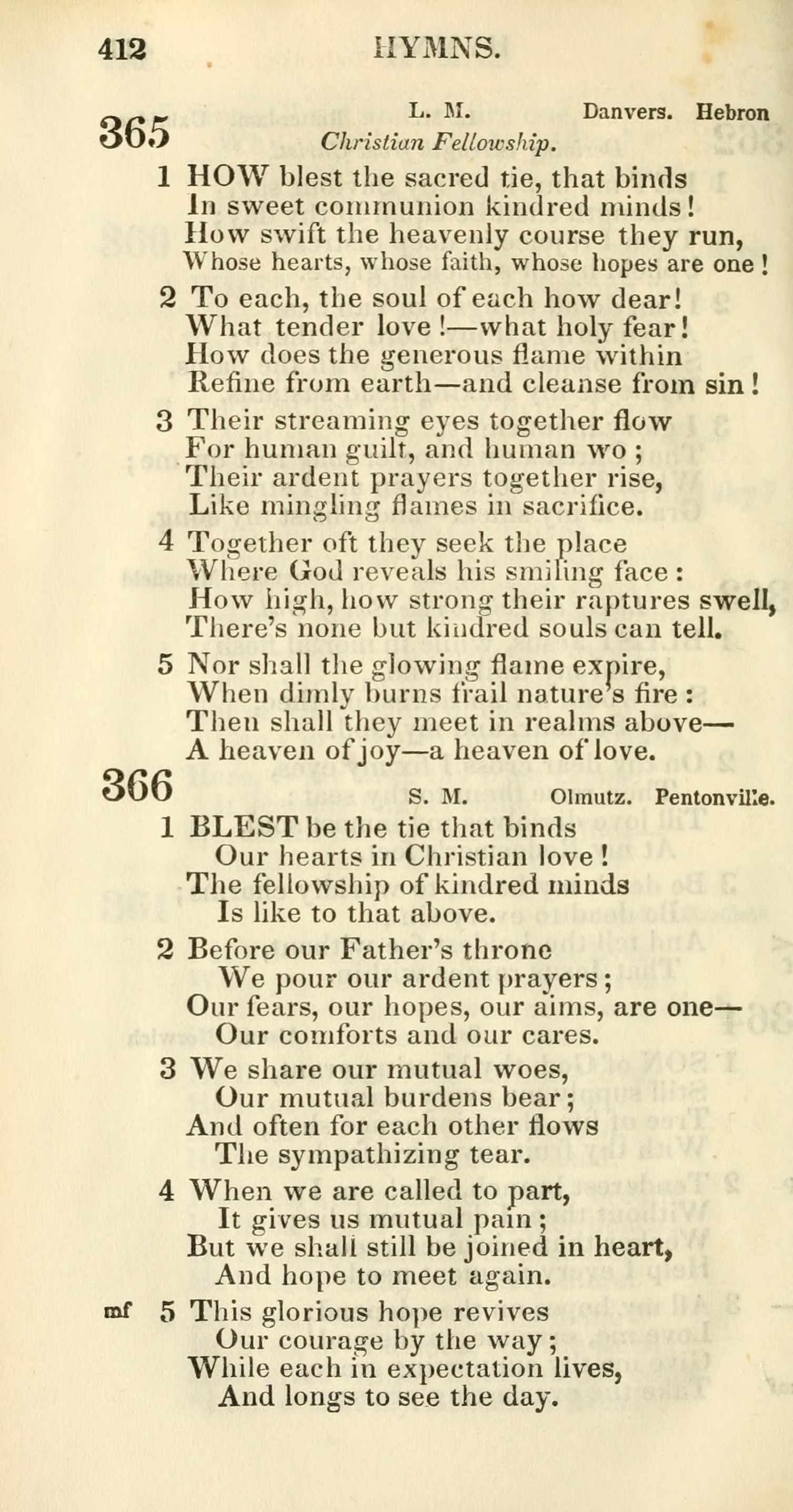 412 HYMNS.

365 L. M. Danvers. Hebron
Christian Fellowship.

1 HOW blest the sacred tie, that binds
In sweet communion kindred minds!
How swift the heavenly course they run,
Whose hearts, whose faith, whose hopes are one!

2 To each, the soul of each how dear!
What tender love!—what holy fear!
How does the generous flame within
Refine from earth—and cleanse from sin!

3 Their streaming eyes together flow
For human guilt, and human wo;
Their ardent prayers together rise,
Like mingling flames in sacrifice.

4 Together oft they seek the place
Where God reveals his smiling face:
How high, how strong their raptures swell,
There's none but kindred souls can tell.

5 Nor shall the glowing flame expire,
When dimly burns frail nature's fire:
Then shall they meet in realms above—
A heaven of joy—a heaven of love.

366 S. M. Olmutz. Pentonville.

1 BLEST be the tie that binds
Our hearts in Christian love!
The fellowship of kindred minds
Is like to that above.

2 Before our Father's throne
We pour our ardent prayers;
Our fears, our hopes, our aims, are one—
Our comforts and our cares.

3 We share our mutual woes,
Our mutual burdens bear;
And often for each other flows
The sympathizing tear.

4 When we are called to part,
It gives us mutual pain;
But we shall still be joined in heart,
And hope to meet again.

mf 5 This glorious hope revives
Our courage by the way;
While each in expectation lives,
And longs to see the day.